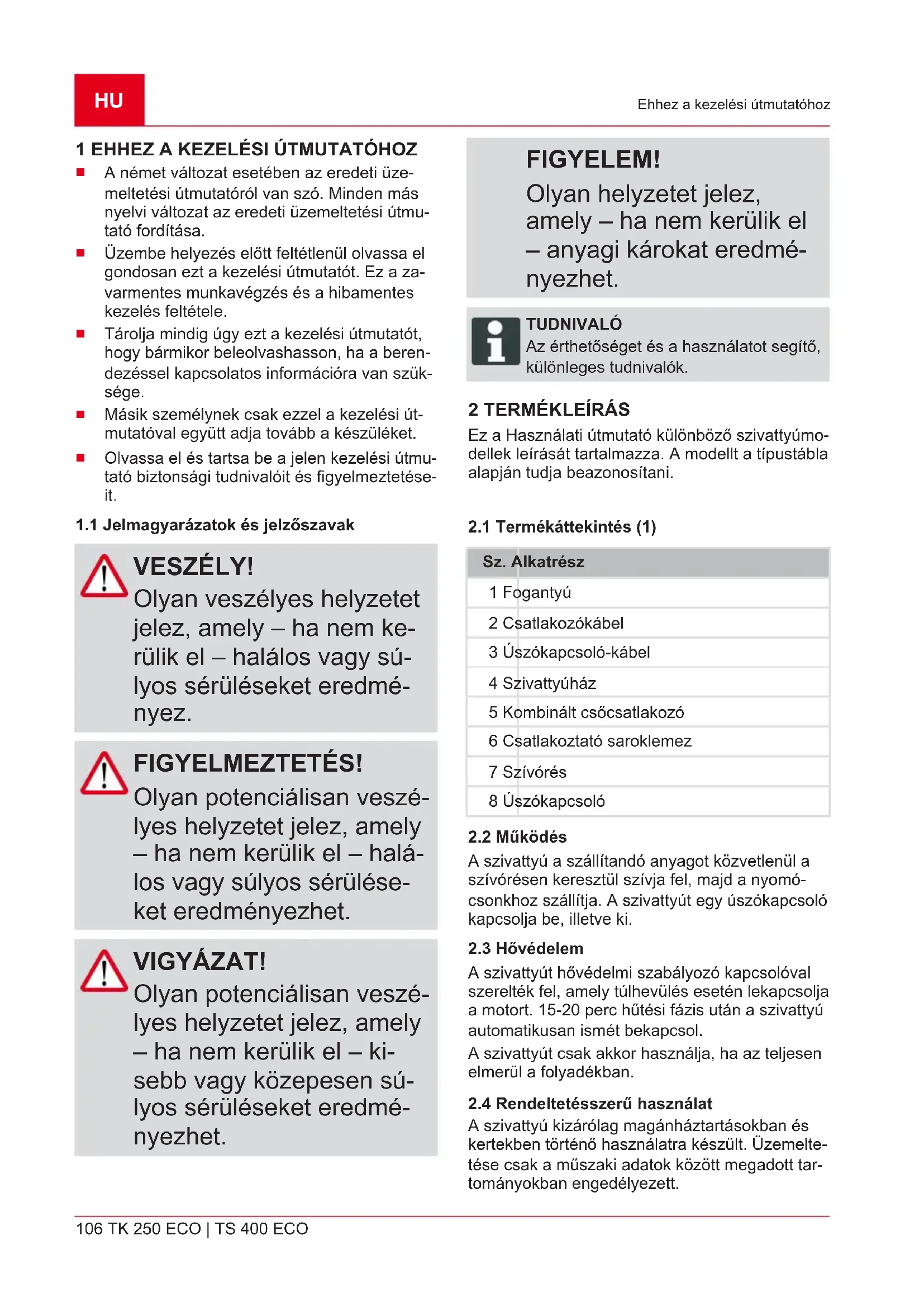 HU

Ehhez a kezelési útmutatóhoz

1 EHHEZ A KEZELÉSI ÚTMUTATÓHOZ

■ A német változat esetében az eredeti üzemeltetési útmutatóról van szó. Minden más nyelvi változat az eredeti üzemeltetési útmutató fordítása.

■ Üzembe helyezés előtt feltétlenül olvassa el gondosan ezt a kezelési útmutatót. Ez a zavarmentes munkavégzés és a hibamentes kezelés feltétele.

■ Tárolja mindig úgy ezt a kezelési útmutatót, hogy bármikor beleolvashasson, ha a berendezéssel kapcsolatos információra van szüksége.

■ Másik személynek csak ezzel a kezelési útmutatóval együtt adja tovább a készüléket.

■ Olvassa el és tartsa be a jelen kezelési útmutató biztonsági tudnivalóit és figyelmeztetéseit.

1.1 Jelmagyarázatok és jelzőszavak

VESZÉLY!
Olyan veszélyes helyzetet jelez, amely – ha nem kerülik el – halálos vagy súlyos sérüléseket eredményez.

FIGYELMEZTETÉS!
Olyan potenciálisan veszélyes helyzetet jelez, amely – ha nem kerülik el – halálos vagy súlyos sérüléseket eredményezhet.

VIGYÁZAT!
Olyan potenciálisan veszélyes helyzetet jelez, amely – ha nem kerülik el – kisebb vagy közepesen súlyos sérüléseket eredményezhet.

FIGYELEM!
Olyan helyzetet jelez, amely – ha nem kerülik el – anyagi károkat eredményezhet.

TUDNIVALÓ
Az érthetőséget és a használatot segítő, különleges tudnivalók.

2 TERMÉKLEÍRÁS

Ez a Használati útmutató különböző szivattyúmodellek leírását tartalmazza. A modellt a típustábla alapján tudja beazonosítani.

2.1 Termékáttekintés (1)

| Sz. | Alkatrész |
|---|---|
| 1 | Fogantyú |
| 2 | Csatlakozókábel |
| 3 | Úszókapcsoló-kábel |
| 4 | Szivattyúház |
| 5 | Kombinált csőcsatlakozó |
| 6 | Csatlakoztató saroklemez |
| 7 | Szívórés |
| 8 | Úszókapcsoló |

2.2 Működés

A szivattyú a szállítandó anyagot közvetlenül a szívórésen keresztül szívja fel, majd a nyomócsonkhoz szállítja. A szivattyút egy úszókapcsoló kapcsolja be, illetve ki.

2.3 Hővédelem

A szivattyút hővédelmi szabályozó kapcsolóval szerelték fel, amely túlhevülés esetén lekapcsolja a motort. 15-20 perc hűtési fázis után a szivattyú automatikusan ismét bekapcsol.

A szivattyút csak akkor használja, ha az teljesen elmerül a folyadékban.

2.4 Rendeltetésszerű használat

A szivattyú kizárólag magánháztartásokban és kertekben történő használatra készült. Üzemeltetése csak a műszaki adatok között megadott tartományokban engedélyezett.

106 TK 250 ECO | TS 400 ECO